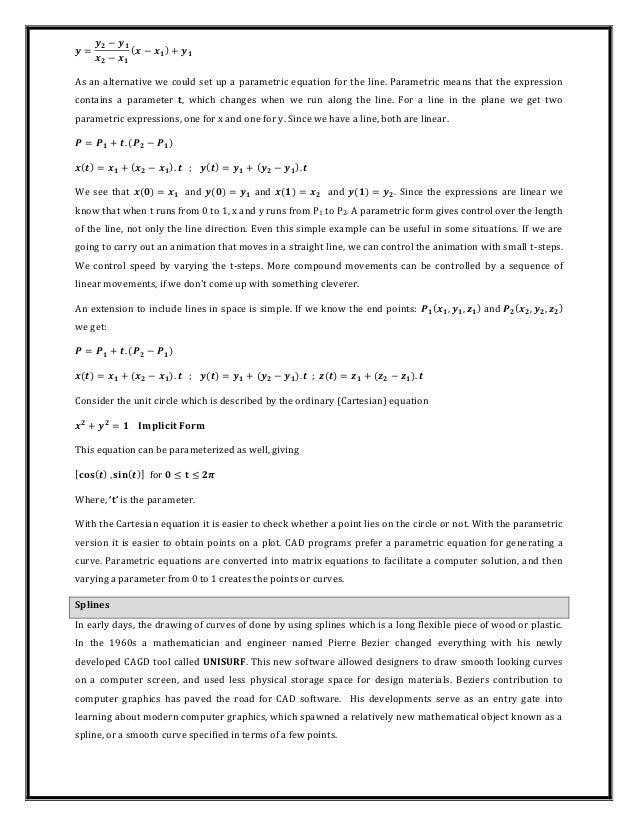 $y = \frac{y_2 - y_1}{x_2 - x_1}(x - x_1) + y_1$

As an alternative we could set up a parametric equation for the line. Parametric means that the expression contains a parameter **t**, which changes when we run along the line. For a line in the plane we get two parametric expressions, one for x and one for y. Since we have a line, both are linear.

$P = P_1 + t.(P_2 - P_1)$

$x(t) = x_1 + (x_2 - x_1).t$ ; $y(t) = y_1 + (y_2 - y_1).t$

We see that $x(0) = x_1$ and $y(0) = y_1$ and $x(1) = x_2$ and $y(1) = y_2$. Since the expressions are linear we know that when t runs from 0 to 1, x and y runs from $P_1$ to $P_2$. A parametric form gives control over the length of the line, not only the line direction. Even this simple example can be useful in some situations. If we are going to carry out an animation that moves in a straight line, we can control the animation with small t-steps. We control speed by varying the t-steps. More compound movements can be controlled by a sequence of linear movements, if we don't come up with something cleverer.

An extension to include lines in space is simple. If we know the end points: $P_1(x_1, y_1, z_1)$ and $P_2(x_2, y_2, z_2)$ we get:

$P = P_1 + t.(P_2 - P_1)$

$x(t) = x_1 + (x_2 - x_1).t$ ; $y(t) = y_1 + (y_2 - y_1).t$ ; $z(t) = z_1 + (z_2 - z_1).t$

Consider the unit circle which is described by the ordinary (Cartesian) equation

$x^2 + y^2 = 1$ **Implicit Form**

This equation can be parameterized as well, giving

$[\cos(t), \sin(t)]$ for $0 \le t \le 2\pi$

Where, **'t'** is the parameter.

With the Cartesian equation it is easier to check whether a point lies on the circle or not. With the parametric version it is easier to obtain points on a plot. CAD programs prefer a parametric equation for generating a curve. Parametric equations are converted into matrix equations to facilitate a computer solution, and then varying a parameter from 0 to 1 creates the points or curves.

**Splines**

In early days, the drawing of curves of done by using splines which is a long flexible piece of wood or plastic. In the 1960s a mathematician and engineer named Pierre Bezier changed everything with his newly developed CAGD tool called **UNISURF**. This new software allowed designers to draw smooth looking curves on a computer screen, and used less physical storage space for design materials. Beziers contribution to computer graphics has paved the road for CAD software. His developments serve as an entry gate into learning about modern computer graphics, which spawned a relatively new mathematical object known as a spline, or a smooth curve specified in terms of a few points.